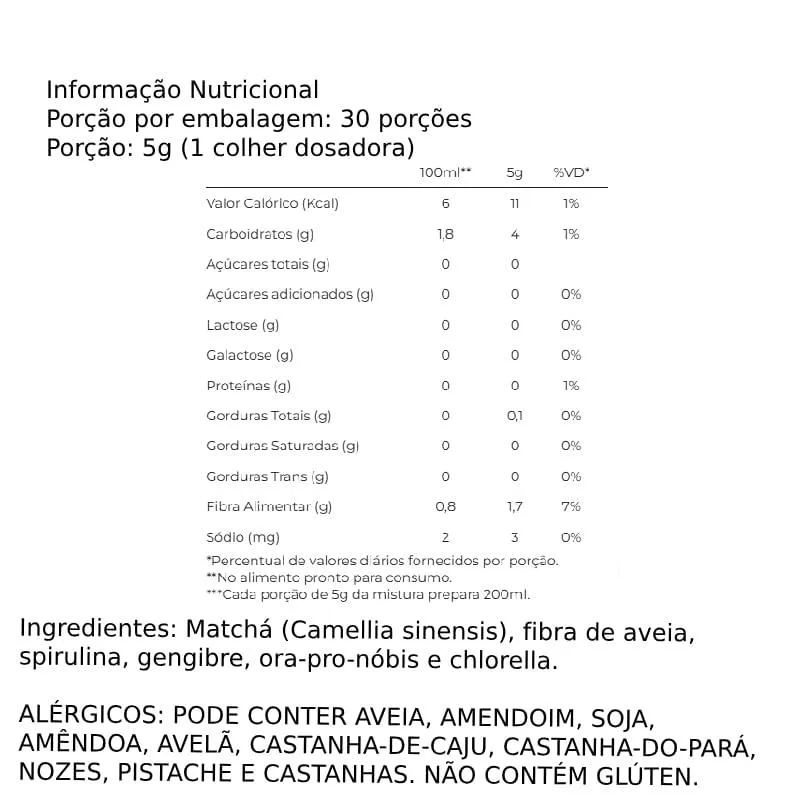 Informação Nutricional
Porção por embalagem: 30 porções
Porção: 5g (1 colher dosadora)

| | 100ml** | 5g | %VD* |
|---|---|---|---|
| Valor Calórico (Kcal) | 6 | 11 | 1% |
| Carboidratos (g) | 1,8 | 4 | 1% |
| Açúcares totais (g) | 0 | 0 | |
| Açúcares adicionados (g) | 0 | 0 | 0% |
| Lactose (g) | 0 | 0 | 0% |
| Galactose (g) | 0 | 0 | 0% |
| Proteínas (g) | 0 | 0 | 1% |
| Gorduras Totais (g) | 0 | 0,1 | 0% |
| Gorduras Saturadas (g) | 0 | 0 | 0% |
| Gorduras Trans (g) | 0 | 0 | 0% |
| Fibra Alimentar (g) | 0,8 | 1,7 | 7% |
| Sódio (mg) | 2 | 3 | 0% |

*Percentual de valores diários fornecidos por porção.
**No alimento pronto para consumo.
***Cada porção de 5g da mistura prepara 200ml.

Ingredientes: Matchá (Camellia sinensis), fibra de aveia, spirulina, gengibre, ora-pro-nóbis e chlorella.

ALÉRGICOS: PODE CONTER AVEIA, AMENDOIM, SOJA, AMÊNDOA, AVELÃ, CASTANHA-DE-CAJU, CASTANHA-DO-PARÁ, NOZES, PISTACHE E CASTANHAS. NÃO CONTÉM GLÚTEN.